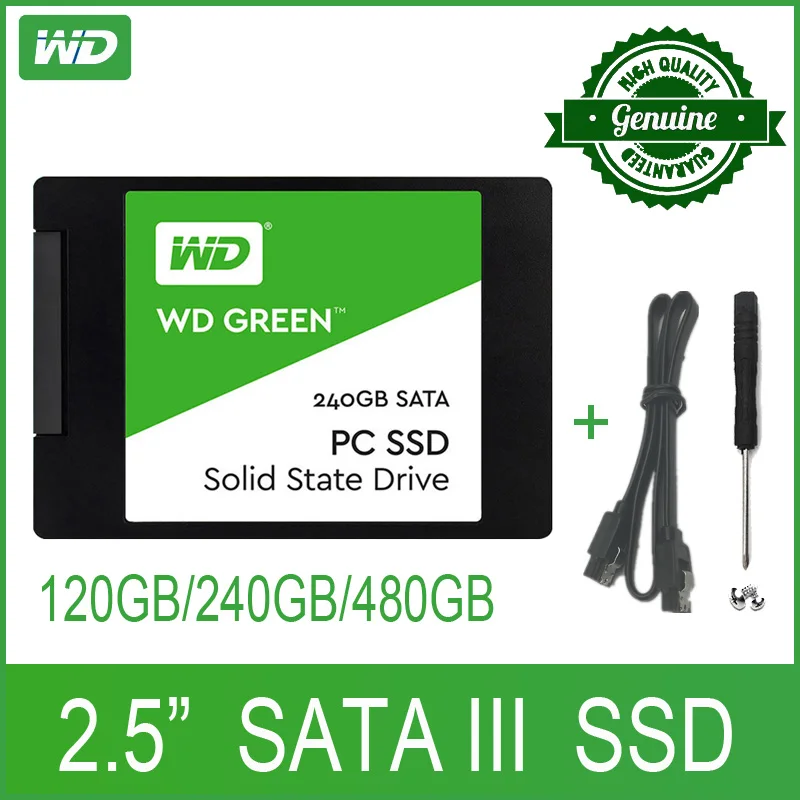 WD

HIGH QUALITY
Genuine
GUARANTEED

WD®
WD GREEN™
240GB SATA
PC SSD
Solid State Drive

+

120GB/240GB/480GB

2.5” SATA III SSD